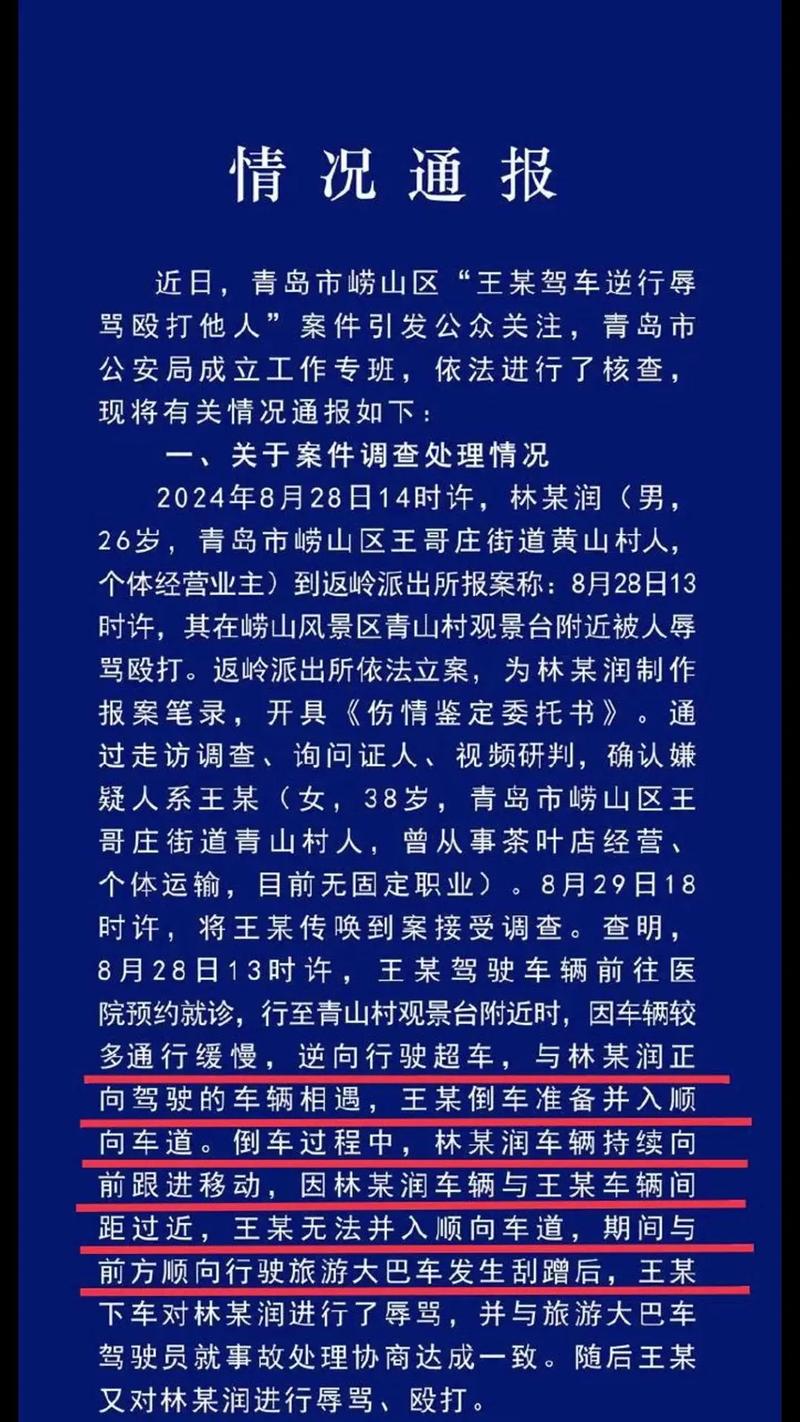 情况通报

近日，青岛市崂山区“王某驾车逆行辱骂殴打他人”案件引发公众关注，青岛市公安局成立工作专班，依法进行了核查，现将有关情况通报如下：

一、关于案件调查处理情况

2024年8月28日14时许，林某润（男，26岁，青岛市崂山区王哥庄街道黄山村人，个体经营业主）到返岭派出所报案称：8月28日13时许，其在崂山风景区青山村观景台附近被人辱骂殴打。返岭派出所依法立案，为林某润制作报案笔录，开具《伤情鉴定委托书》。通过走访调查、询问证人、视频研判，确认嫌疑人系王某（女，38岁，青岛市崂山区王哥庄街道青山村人，曾从事茶叶店经营、个体运输，目前无固定职业）。8月29日18时许，将王某传唤到案接受调查。查明，8月28日13时许，王某驾驶车辆前往医院预约就诊，行至青山村观景台附近时，因车辆较多通行缓慢，逆向行驶超车，与林某润正向驾驶的车辆相遇，王某倒车准备并入顺向车道。倒车过程中，林某润车辆持续向前跟进移动，因林某润车辆与王某车辆间距过近，王某无法并入顺向车道，期间与前方顺向行驶旅游大巴车发生刮蹭后，王某下车对林某润进行了辱骂，并与旅游大巴车驾驶员就事故处理协商达成一致。随后王某又对林某润进行辱骂、殴打。